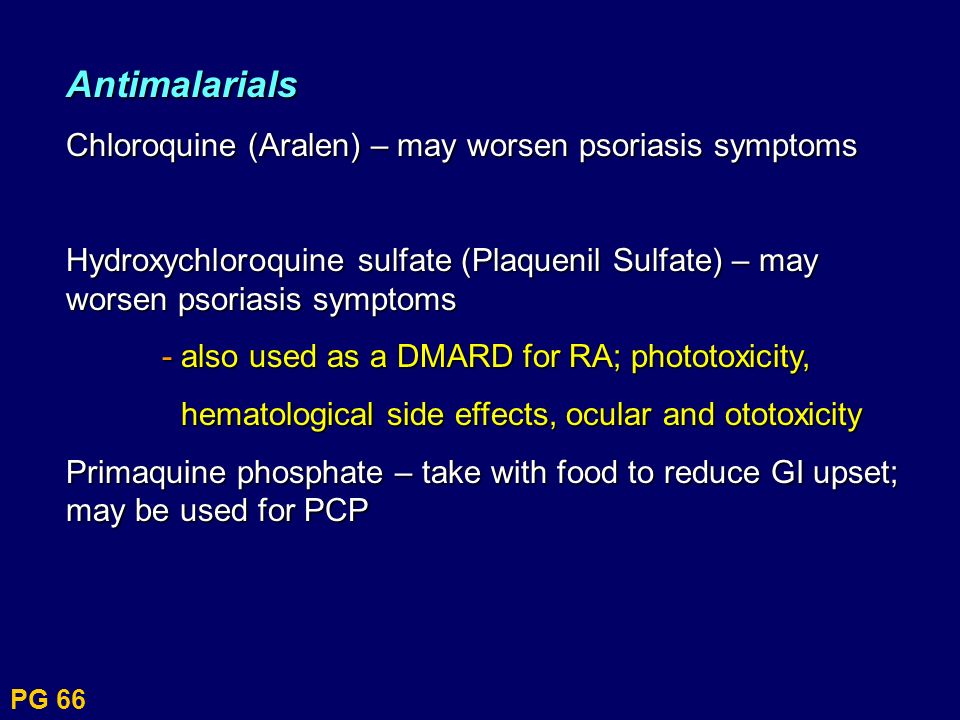 Antimalarials

Chloroquine (Aralen) – may worsen psoriasis symptoms

Hydroxychloroquine sulfate (Plaquenil Sulfate) – may worsen psoriasis symptoms

- also used as a DMARD for RA; phototoxicity, hematological side effects, ocular and ototoxicity

Primaquine phosphate – take with food to reduce GI upset; may be used for PCP

PG 66